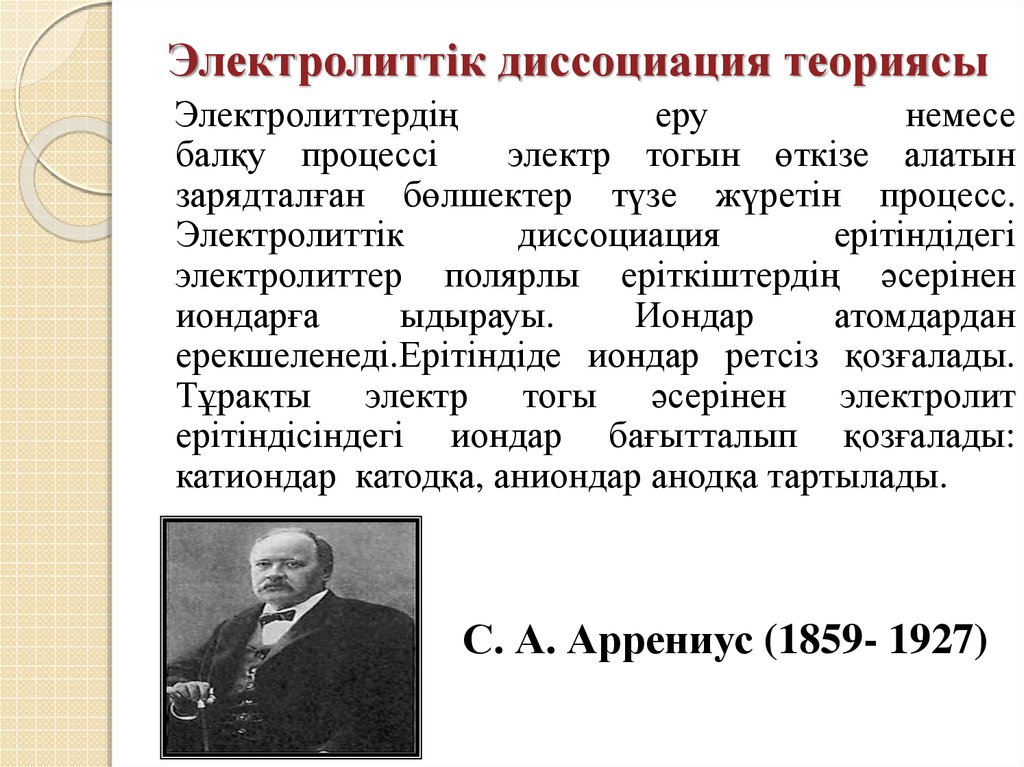 Электролиттік диссоциация теориясы

Электролиттердің еру немесе балқу процессі электр тогын өткізе алатын зарядталған бөлшектер түзе жүретін процесс. Электролиттік диссоциация ерітіндідегі электролиттер полярлы еріткіштердің әсерінен иондарға ыдырауы. Иондар атомдардан ерекшеленеді.Ерітіндіде иондар ретсіз қозғалады. Тұрақты электр тогы әсерінен электролит ерітіндісіндегі иондар бағытталып қозғалады: катиондар катодқа, аниондар анодқа тартылады.

С. А. Аррениус (1859- 1927)